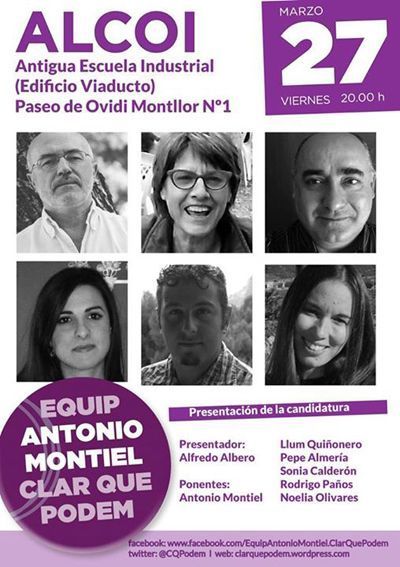 ALCOI
Antigua Escuela Industrial
(Edificio Viaducto)
Paseo de Ovidi Montllor Nº1

MARZO
27
VIERNES 20.00 h

EQUIP
ANTONIO
MONTIEL
CLAR QUE
PODEM

Presentación de la candidatura

Presentador:
Alfredo Albero

Ponentes:
Antonio Montiel

Llum Quiñonero
Pepe Almería
Sonia Calderón
Rodrigo Paños
Noelia Olivares

facebook: www.facebook.com/EquipAntonioMontiel.ClarQuePodem
twitter: @CQPodem | web: clarquepodem.wordpress.com